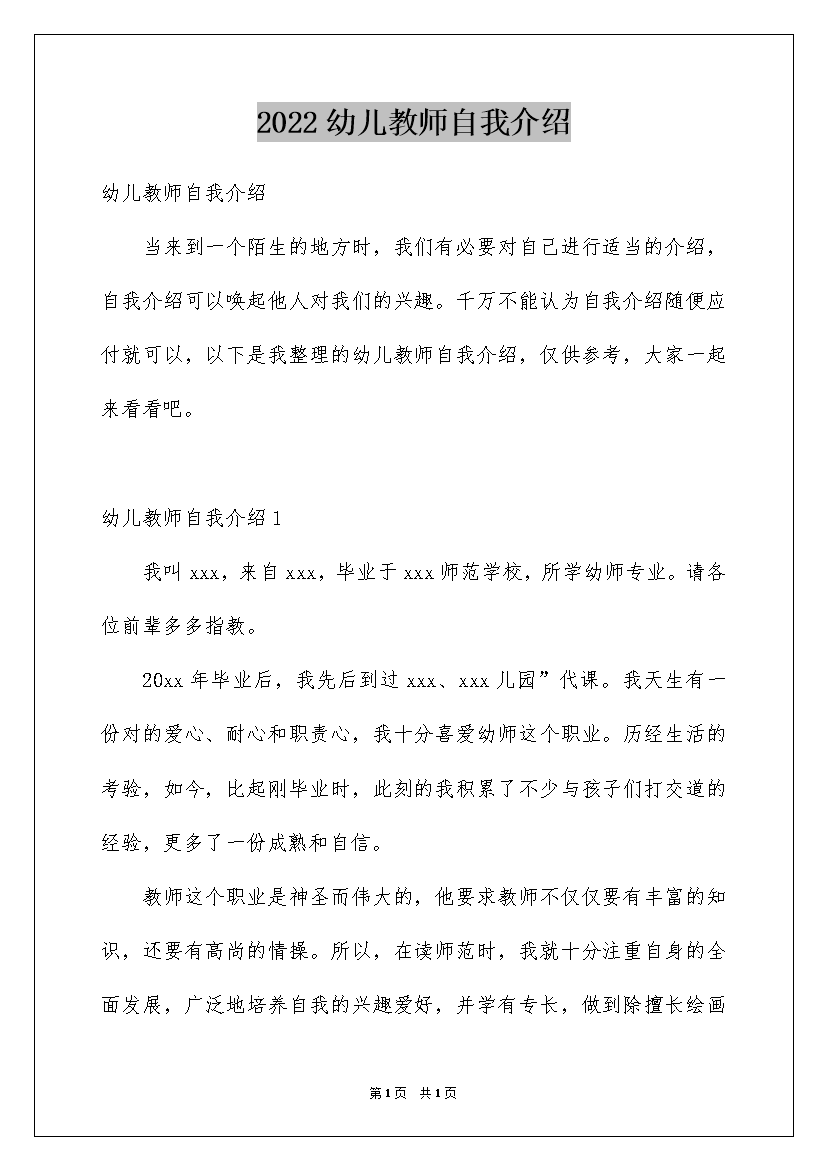 2022 幼儿教师自我介绍

幼儿教师自我介绍

当来到一个陌生的地方时，我们有必要对自己进行适当的介绍，自我介绍可以唤起他人对我们的兴趣。千万不能认为自我介绍随便应付就可以，以下是我整理的幼儿教师自我介绍，仅供参考，大家一起来看看吧。

幼儿教师自我介绍 1

我叫 xxx，来自 xxx，毕业于 xxx 师范学校，所学幼师专业。请各位前辈多多指教。

20xx 年毕业后，我先后到过 xxx、xxx 儿园”代课。我天生有一份对的爱心、耐心和职责心，我十分喜爱幼师这个职业。历经生活的考验，如今，比起刚毕业时，此刻的我积累了不少与孩子们打交道的经验，更多了一份成熟和自信。

教师这个职业是神圣而伟大的，他要求教师不仅仅要有丰富的知识，还要有高尚的情操。所以，在读师范时，我就十分注重自身的全面发展，广泛地培养自我的兴趣爱好，并学有专长，做到除擅长绘画

第 1 页 共 1 页